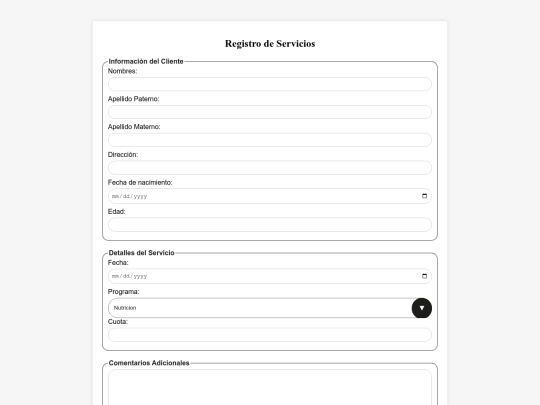 Registro de Servicios

Información del Cliente

Nombres:

Apellido Paterno:

Apellido Materno:

Dirección:

Fecha de nacimiento:

mm/dd/yyyy

Edad:

Detalles del Servicio

Fecha:

mm/dd/yyyy

Programa:

Nutricion

Cuota:

Comentarios Adicionales